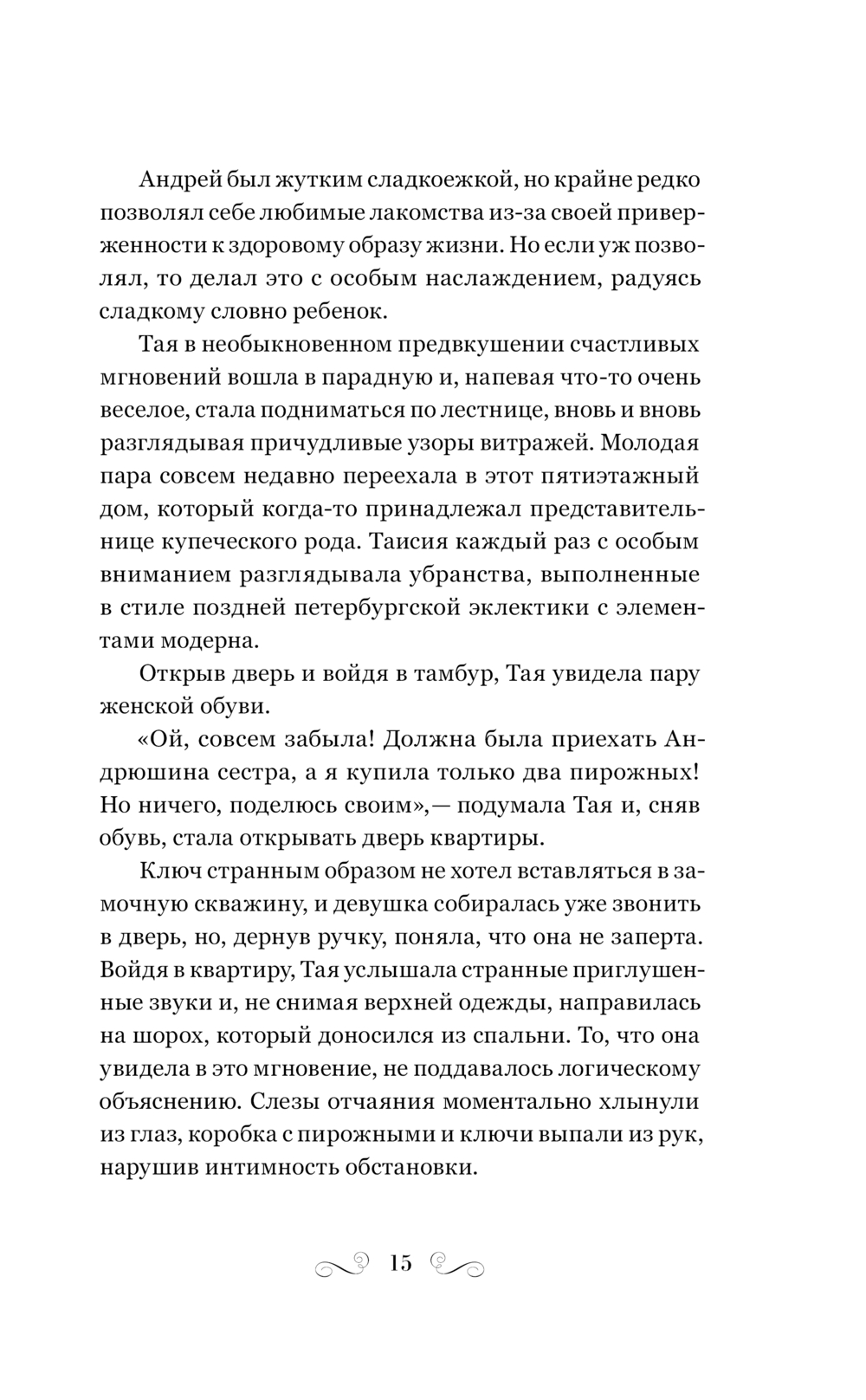 Андрей был жутким сладкоежкой, но крайне редко позволял себе любимые лакомства из-за своей приверженности к здоровому образу жизни. Но если уж позволял, то делал это с особым наслаждением, радуясь сладкому словно ребенок.

Тая в необыкновенном предвкушении счастливых мгновений вошла в парадную и, напевая что-то очень веселое, стала подниматься по лестнице, вновь и вновь разглядывая причудливые узоры витражей. Молодая пара совсем недавно переехала в этот пятиэтажный дом, который когда-то принадлежал представительнице купеческого рода. Таисия каждый раз с особым вниманием разглядывала убранства, выполненные в стиле поздней петербургской эклектики с элементами модерна.

Открыв дверь и войдя в тамбур, Тая увидела пару женской обуви.

«Ой, совсем забыла! Должна была приехать Андрюшина сестра, а я купила только два пирожных! Но ничего, поделюсь своим»,— подумала Тая и, сняв обувь, стала открывать дверь квартиры.

Ключ странным образом не хотел вставляться в замочную скважину, и девушка собиралась уже звонить в дверь, но, дернув ручку, поняла, что она не заперта. Войдя в квартиру, Тая услышала странные приглушенные звуки и, не снимая верхней одежды, направилась на шорох, который доносился из спальни. То, что она увидела в это мгновение, не поддавалось логическому объяснению. Слезы отчаяния моментально хлынули из глаз, коробка с пирожными и ключи выпали из рук, нарушив интимность обстановки.

15